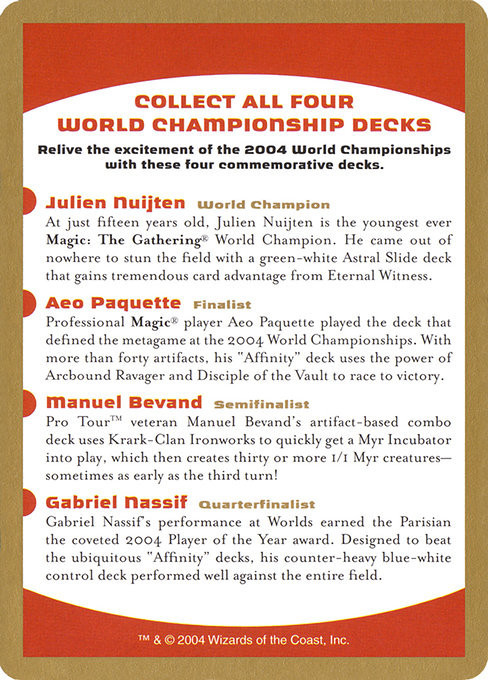 COLLECT ALL FOUR
WORLD CHAMPIONSHIP DECKS

Relive the excitement of the 2004 World Championships with these four commemorative decks.

Julien Nuijten World Champion
At just fifteen years old, Julien Nuijten is the youngest ever Magic: The Gathering® World Champion. He came out of nowhere to stun the field with a green-white Astral Slide deck that gains tremendous card advantage from Eternal Witness.

Aeo Paquette Finalist
Professional Magic® player Aeo Paquette played the deck that defined the metagame at the 2004 World Championships. With more than forty artifacts, his "Affinity" deck uses the power of Arcbound Ravager and Disciple of the Vault to race to victory.

Manuel Bevand Semifinalist
Pro Tour™ veteran Manuel Bevand's artifact-based combo deck uses Krark-Clan Ironworks to quickly get a Myr Incubator into play, which then creates thirty or more 1/1 Myr creatures—sometimes as early as the third turn!

Gabriel Nassif Quarterfinalist
Gabriel Nassif's performance at Worlds earned the Parisian the coveted 2004 Player of the Year award. Designed to beat the ubiquitous "Affinity" decks, his counter-heavy blue-white control deck performed well against the entire field.

™ & © 2004 Wizards of the Coast, Inc.